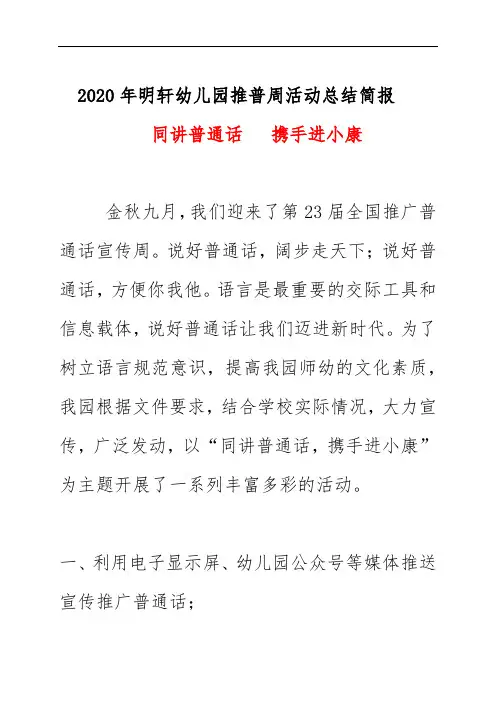 2020年明轩幼儿园推普周活动总结简报

同讲普通话　携手进小康

金秋九月，我们迎来了第23届全国推广普通话宣传周。说好普通话，阔步走天下；说好普通话，方便你我他。语言是最重要的交际工具和信息载体，说好普通话让我们迈进新时代。为了树立语言规范意识，提高我园师幼的文化素质，我园根据文件要求，结合学校实际情况，大力宣传，广泛发动，以“同讲普通话，携手进小康”为主题开展了一系列丰富多彩的活动。

一、利用电子显示屏、幼儿园公众号等媒体推送宣传推广普通话；